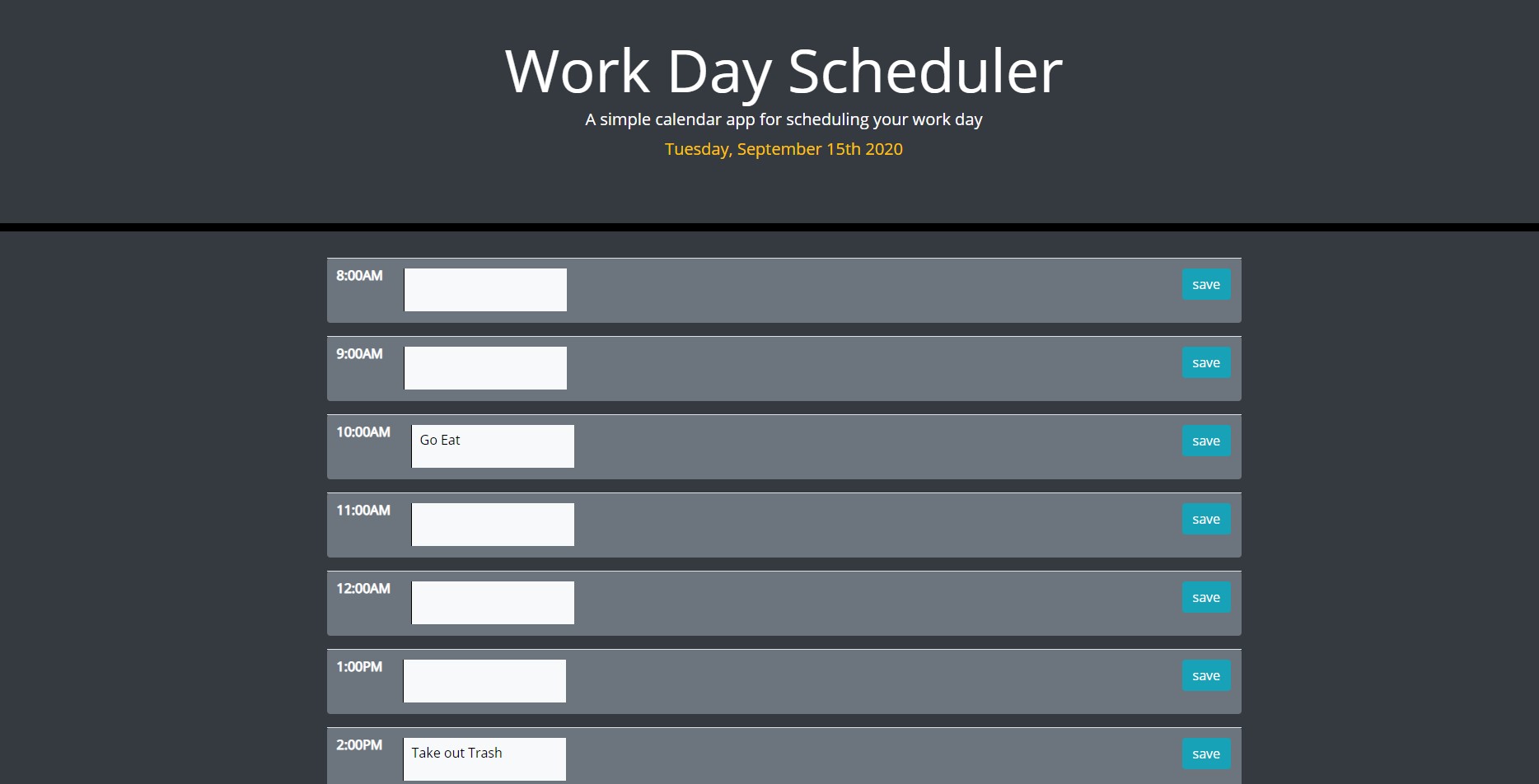 Work Day Scheduler

A simple calendar app for scheduling your work day

Tuesday, September 15th 2020

8:00AM save

9:00AM save

10:00AM Go Eat save

11:00AM save

12:00AM save

1:00PM save

2:00PM Take out Trash save